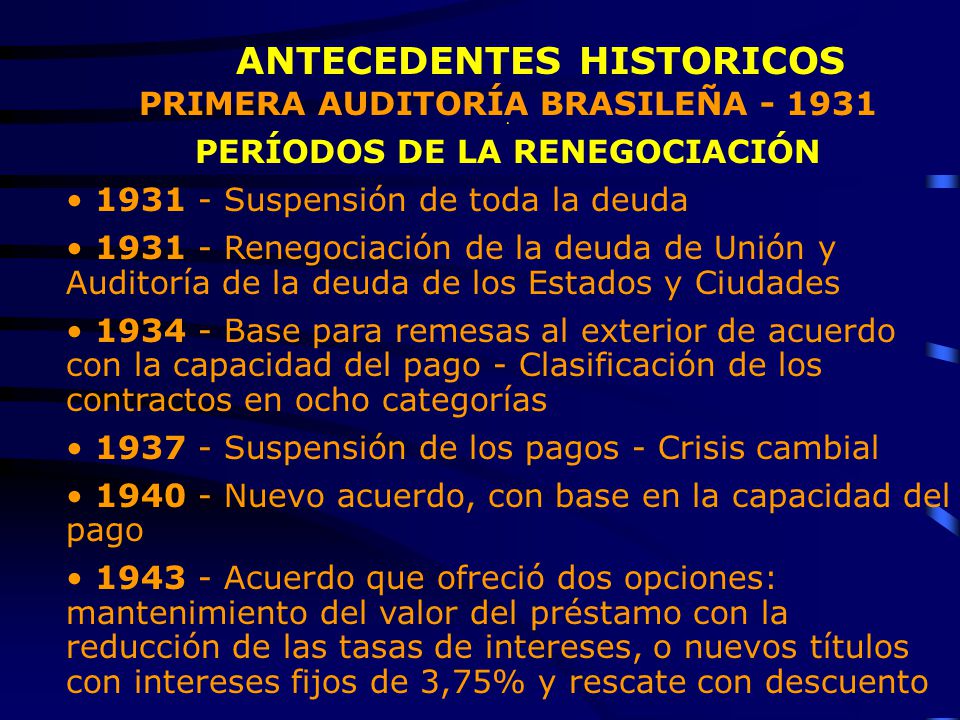 ANTECEDENTES HISTORICOS
PRIMERA AUDITORÍA BRASILEÑA - 1931
PERÍODOS DE LA RENEGOCIACIÓN

• 1931 - Suspensión de toda la deuda

• 1931 - Renegociación de la deuda de Unión y Auditoría de la deuda de los Estados y Ciudades

• 1934 - Base para remesas al exterior de acuerdo con la capacidad del pago - Clasificación de los contractos en ocho categorías

• 1937 - Suspensión de los pagos - Crisis cambial

• 1940 - Nuevo acuerdo, con base en la capacidad del pago

• 1943 - Acuerdo que ofreció dos opciones: mantenimiento del valor del préstamo con la reducción de las tasas de intereses, o nuevos títulos con intereses fijos de 3,75% y rescate con descuento